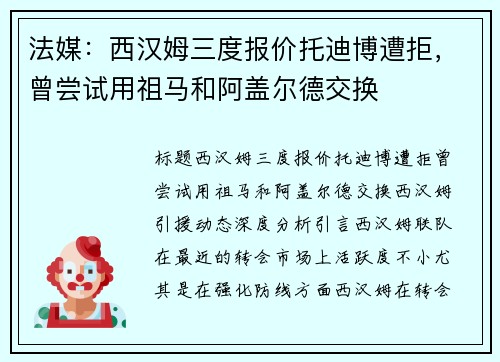 法媒：西汉姆三度报价托迪博遭拒，曾尝试用祖马和阿盖尔德交换

标题西汉姆三度报价托迪博遭拒曾尝试用祖马和阿盖尔德交换西汉姆引援动态深度分析引言西汉姆联队在最近的转会市场上活跃度不小尤其是在强化防线方面西汉姆在转会